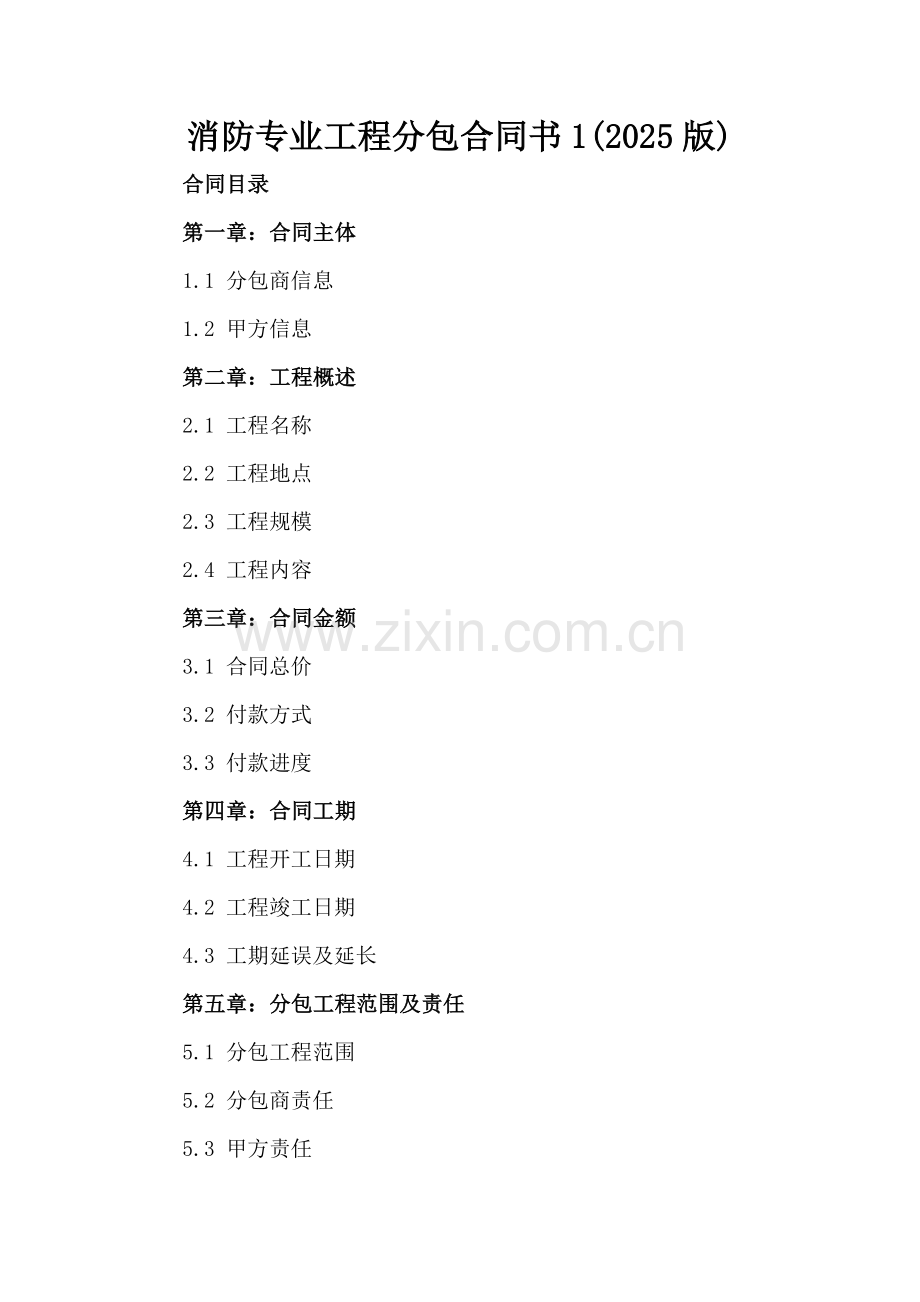 消防专业工程分包合同书1(2025版)

合同目录

第一章：合同主体

1.1 分包商信息

1.2 甲方信息

第二章：工程概述

2.1 工程名称

2.2 工程地点

2.3 工程规模

2.4 工程内容

第三章：合同金额

3.1 合同总价

3.2 付款方式

3.3 付款进度

第四章：合同工期

4.1 工程开工日期

4.2 工程竣工日期

4.3 工期延误及延长

第五章：分包工程范围及责任

5.1 分包工程范围

5.2 分包商责任

5.3 甲方责任

www.zixin.com.cn